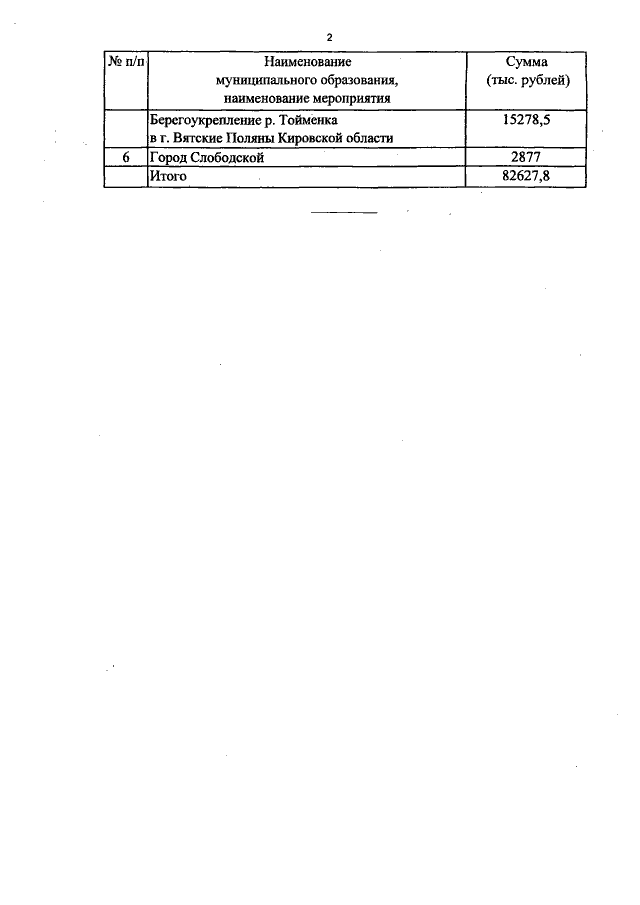 2

| № п/п | Наименование муниципального образования, наименование мероприятия | Сумма (тыс. рублей) |
|---|---|---|
| | Берегоукрепление р. Тойменка в г. Вятские Поляны Кировской области | 15278,5 |
| 6 | Город Слободской | 2877 |
| | Итого | 82627,8 |